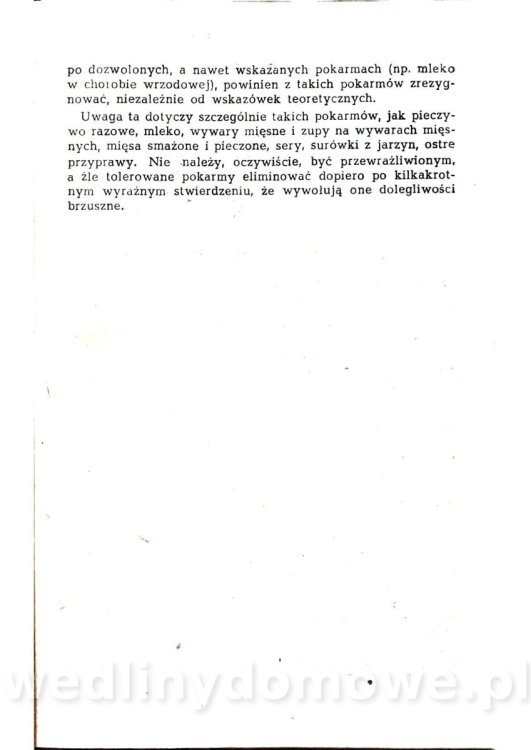 po dozwolonych, a nawet wskazanych pokarmach (np. mleko w chorobie wrzodowej), powinien z takich pokarmów zrezygnować, niezależnie od wskazówek teoretycznych.

Uwaga ta dotyczy szczególnie takich pokarmów, jak pieczywo razowe, mleko, wywary mięsne i zupy na wywarach mięsnych, mięsa smażone i pieczone, sery, surówki z jarzyn, ostre przyprawy. Nie należy, oczywiście, być przewrażliwionym, a źle tolerowane pokarmy eliminować dopiero po kilkakrotnym wyraźnym stwierdzeniu, że wywołują one dolegliwości brzuszne.

wedlinydomowe.pl